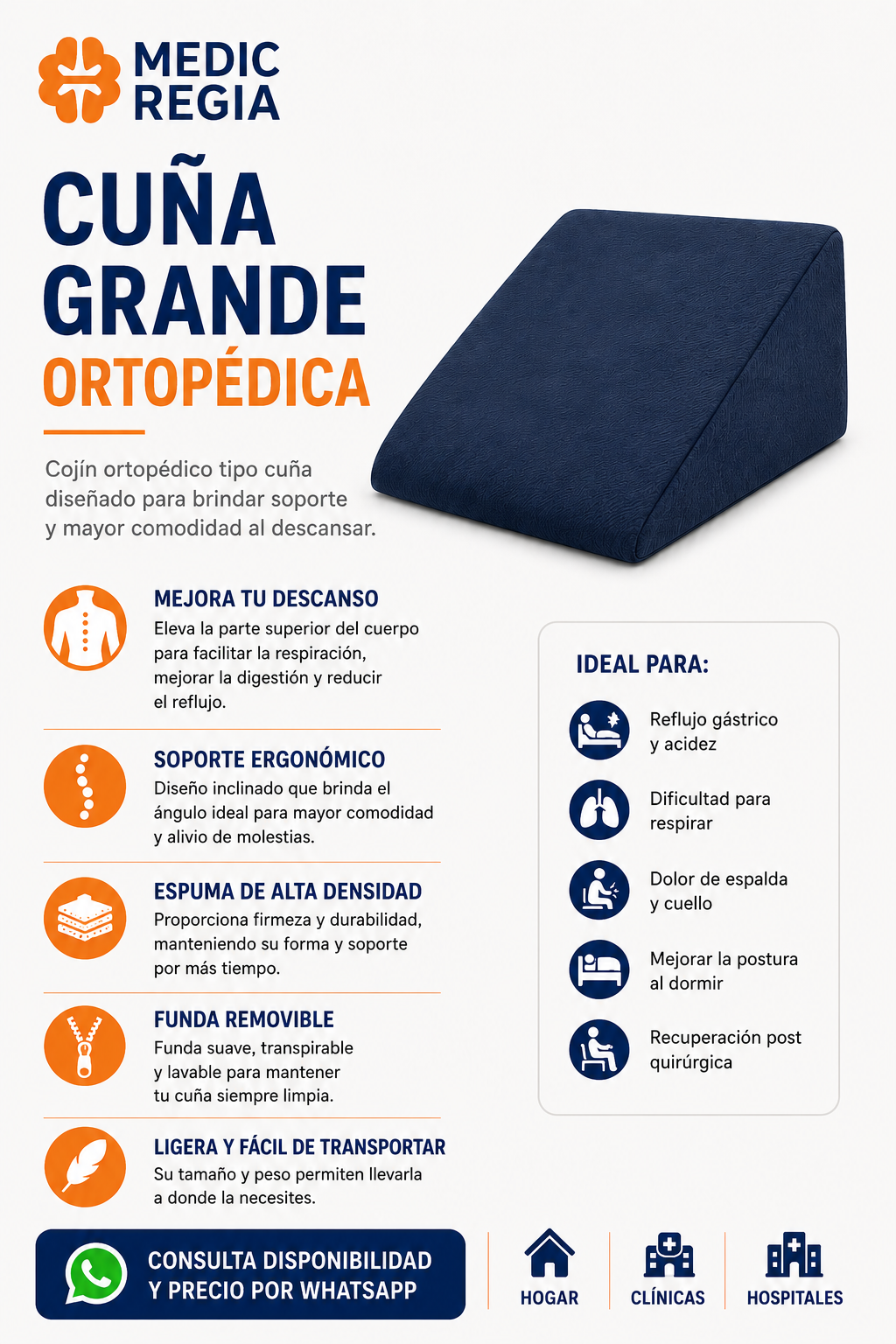 MEDIC REGIA

CUÑA GRANDE ORTOPÉDICA

Cojín ortopédico tipo cuña diseñado para brindar soporte y mayor comodidad al descansar.

MEJORA TU DESCANSO
Eleva la parte superior del cuerpo para facilitar la respiración, mejorar la digestión y reducir el reflujo.

SOPORTE ERGONÓMICO
Diseño inclinado que brinda el ángulo ideal para mayor comodidad y alivio de molestias.

ESPUMA DE ALTA DENSIDAD
Proporciona firmeza y durabilidad, manteniendo su forma y soporte por más tiempo.

FUNDA REMOVIBLE
Funda suave, transpirable y lavable para mantener tu cuña siempre limpia.

LIGERA Y FÁCIL DE TRANSPORTAR
Su tamaño y peso permiten llevarla a donde la necesites.

IDEAL PARA:
Reflujo gástrico y acidez
Dificultad para respirar
Dolor de espalda y cuello
Mejorar la postura al dormir
Recuperación post quirúrgica

CONSULTA DISPONIBILIDAD Y PRECIO POR WHATSAPP

HOGAR
CLÍNICAS
HOSPITALES